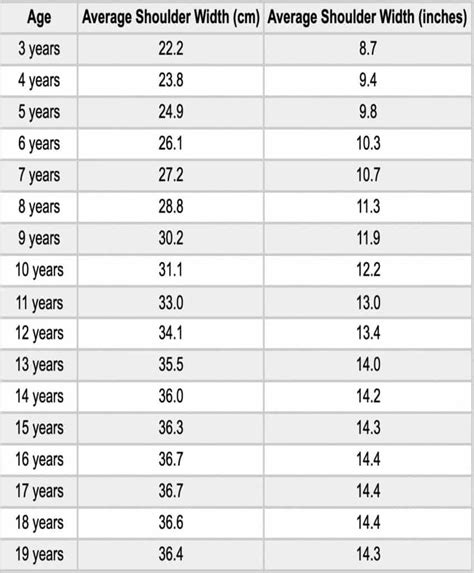 | Age | Average Shoulder Width (cm) | Average Shoulder Width (inches) |
|---|---|---|
| 3 years | 22.2 | 8.7 |
| 4 years | 23.8 | 9.4 |
| 5 years | 24.9 | 9.8 |
| 6 years | 26.1 | 10.3 |
| 7 years | 27.2 | 10.7 |
| 8 years | 28.8 | 11.3 |
| 9 years | 30.2 | 11.9 |
| 10 years | 31.1 | 12.2 |
| 11 years | 33.0 | 13.0 |
| 12 years | 34.1 | 13.4 |
| 13 years | 35.5 | 14.0 |
| 14 years | 36.0 | 14.2 |
| 15 years | 36.3 | 14.3 |
| 16 years | 36.7 | 14.4 |
| 17 years | 36.7 | 14.4 |
| 18 years | 36.6 | 14.4 |
| 19 years | 36.4 | 14.3 |